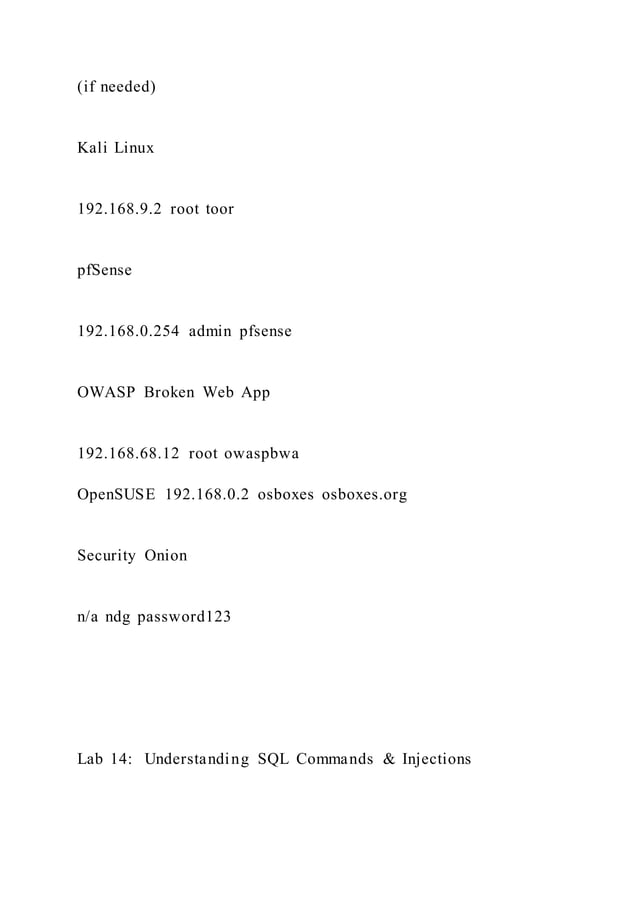 (if needed)

Kali Linux

192.168.9.2 root toor

pfSense

192.168.0.254 admin pfsense

OWASP Broken Web App

192.168.68.12 root owaspbwa

OpenSUSE 192.168.0.2 osboxes osboxes.org

Security Onion

n/a ndg password123

Lab 14: Understanding SQL Commands & Injections